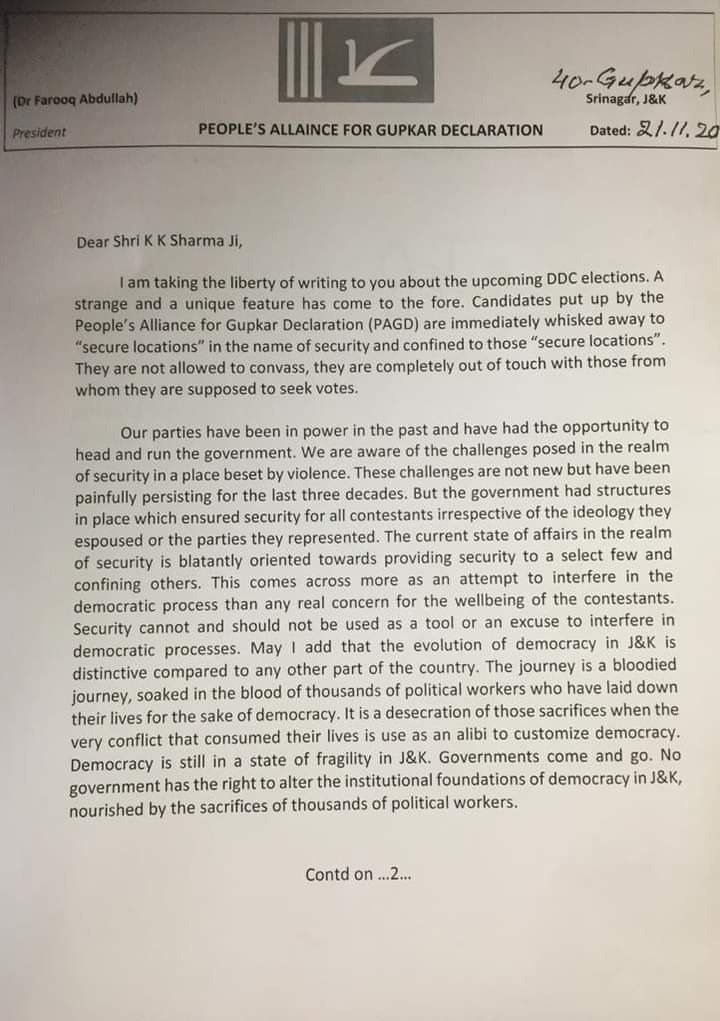 (Dr Farooq Abdullah)

President

PEOPLE'S ALLAINCE FOR GUPKAR DECLARATION

40-Gupkar,
Srinagar, J&K

Dated: 21.11.20

Dear Shri K K Sharma Ji,

I am taking the liberty of writing to you about the upcoming DDC elections. A strange and a unique feature has come to the fore. Candidates put up by the People's Alliance for Gupkar Declaration (PAGD) are immediately whisked away to "secure locations" in the name of security and confined to those "secure locations". They are not allowed to convass, they are completely out of touch with those from whom they are supposed to seek votes.

Our parties have been in power in the past and have had the opportunity to head and run the government. We are aware of the challenges posed in the realm of security in a place beset by violence. These challenges are not new but have been painfully persisting for the last three decades. But the government had structures in place which ensured security for all contestants irrespective of the ideology they espoused or the parties they represented. The current state of affairs in the realm of security is blatantly oriented towards providing security to a select few and confining others. This comes across more as an attempt to interfere in the democratic process than any real concern for the wellbeing of the contestants. Security cannot and should not be used as a tool or an excuse to interfere in democratic processes. May I add that the evolution of democracy in J&K is distinctive compared to any other part of the country. The journey is a bloodied journey, soaked in the blood of thousands of political workers who have laid down their lives for the sake of democracy. It is a desecration of those sacrifices when the very conflict that consumed their lives is use as an alibi to customize democracy. Democracy is still in a state of fragility in J&K. Governments come and go. No government has the right to alter the institutional foundations of democracy in J&K, nourished by the sacrifices of thousands of political workers.

Contd on ...2...